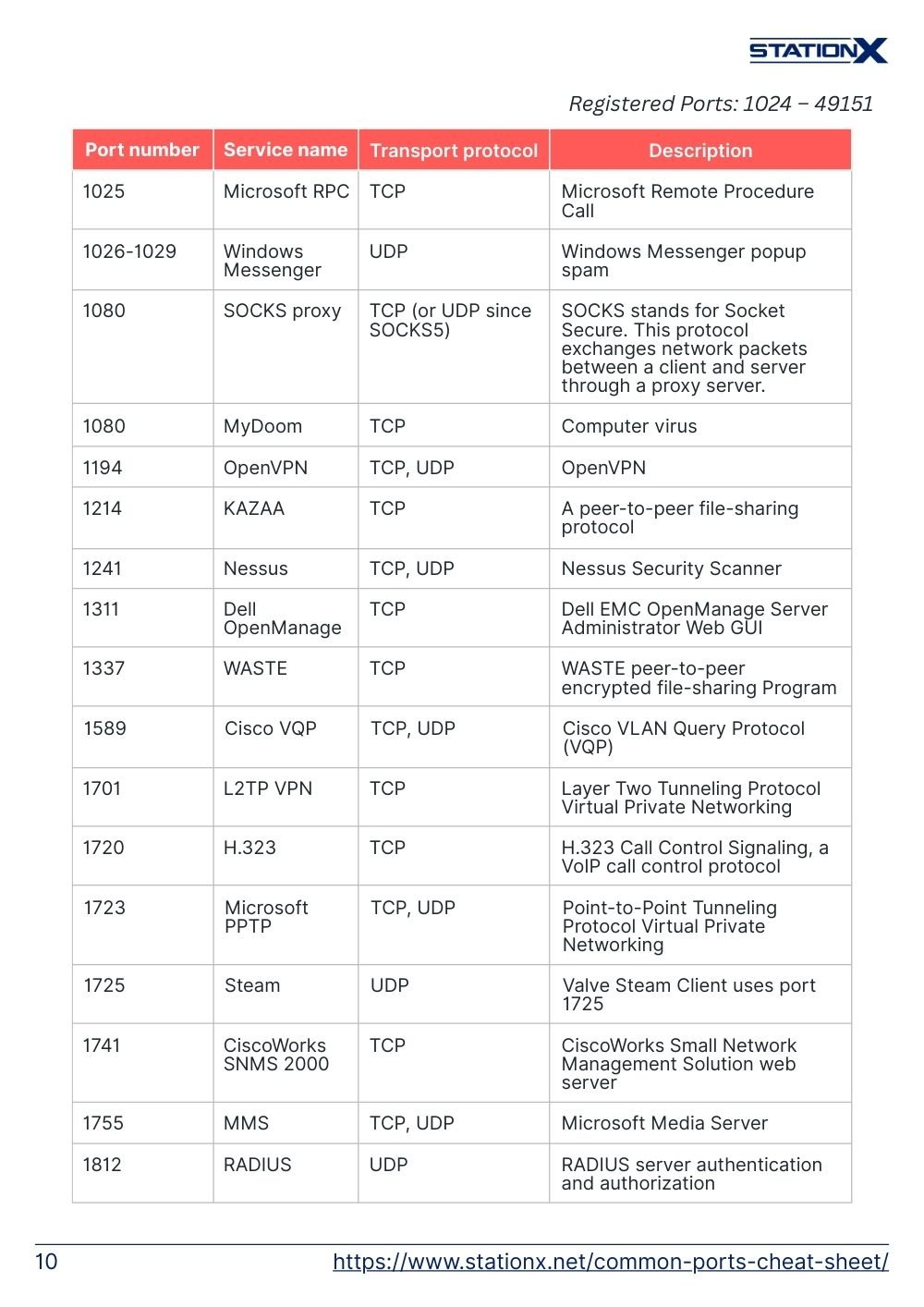 STATIONX

Registered Ports: 1024 – 49151

| Port number | Service name | Transport protocol | Description |
|---|---|---|---|
| 1025 | Microsoft RPC | TCP | Microsoft Remote Procedure Call |
| 1026-1029 | Windows Messenger | UDP | Windows Messenger popup spam |
| 1080 | SOCKS proxy | TCP (or UDP since SOCKS5) | SOCKS stands for Socket Secure. This protocol exchanges network packets between a client and server through a proxy server. |
| 1080 | MyDoom | TCP | Computer virus |
| 1194 | OpenVPN | TCP, UDP | OpenVPN |
| 1214 | KAZAA | TCP | A peer-to-peer file-sharing protocol |
| 1241 | Nessus | TCP, UDP | Nessus Security Scanner |
| 1311 | Dell OpenManage | TCP | Dell EMC OpenManage Server Administrator Web GUI |
| 1337 | WASTE | TCP | WASTE peer-to-peer encrypted file-sharing Program |
| 1589 | Cisco VQP | TCP, UDP | Cisco VLAN Query Protocol (VQP) |
| 1701 | L2TP VPN | TCP | Layer Two Tunneling Protocol Virtual Private Networking |
| 1720 | H.323 | TCP | H.323 Call Control Signaling, a VoIP call control protocol |
| 1723 | Microsoft PPTP | TCP, UDP | Point-to-Point Tunneling Protocol Virtual Private Networking |
| 1725 | Steam | UDP | Valve Steam Client uses port 1725 |
| 1741 | CiscoWorks SNMS 2000 | TCP | CiscoWorks Small Network Management Solution web server |
| 1755 | MMS | TCP, UDP | Microsoft Media Server |
| 1812 | RADIUS | UDP | RADIUS server authentication and authorization |

10 https://www.stationx.net/common-ports-cheat-sheet/